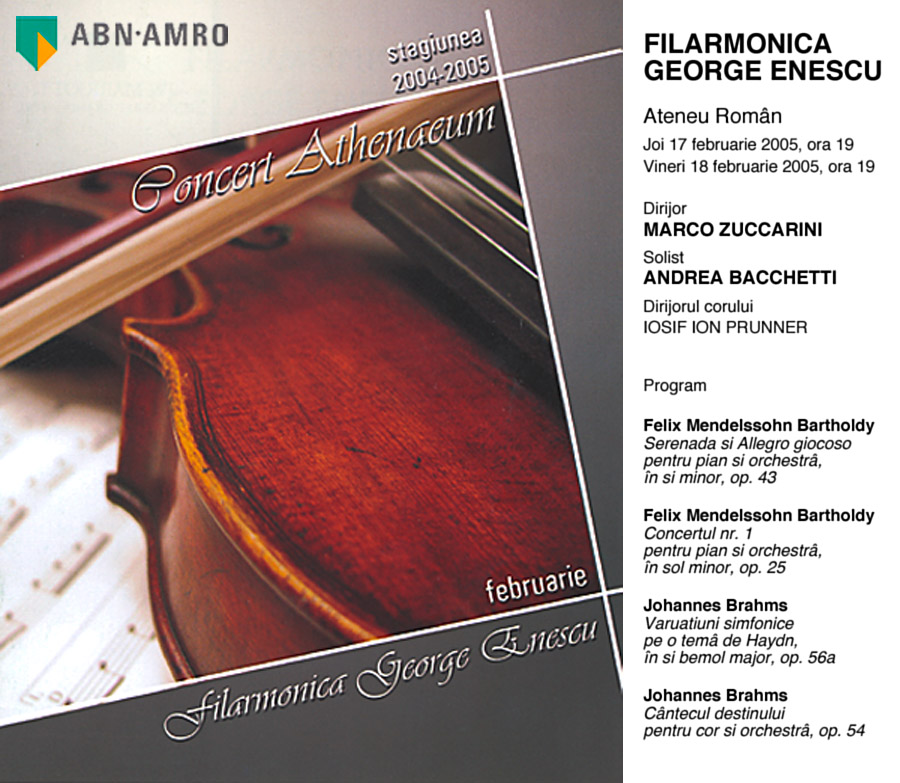 ABN·AMRO

stagiunea
2004-2005

Concert Athenaeum

februarie

Filarmonica George Enescu

FILARMONICA GEORGE ENESCU

Ateneu Român

Joi 17 februarie 2005, ora 19
Vineri 18 februarie 2005, ora 19

Dirijor
MARCO ZUCCARINI

Solist
ANDREA BACCHETTI

Dirijorul corului
IOSIF ION PRUNNER

Program

Felix Mendelssohn Bartholdy
Serenada si Allegro giocoso pentru pian si orchestrâ, în si minor, op. 43

Felix Mendelssohn Bartholdy
Concertul nr. 1 pentru pian si orchestrâ, în sol minor, op. 25

Johannes Brahms
Varuatiuni simfonice pe o temâ de Haydn, în si bemol major, op. 56a

Johannes Brahms
Cântecul destinului pentru cor si orchestrâ, op. 54